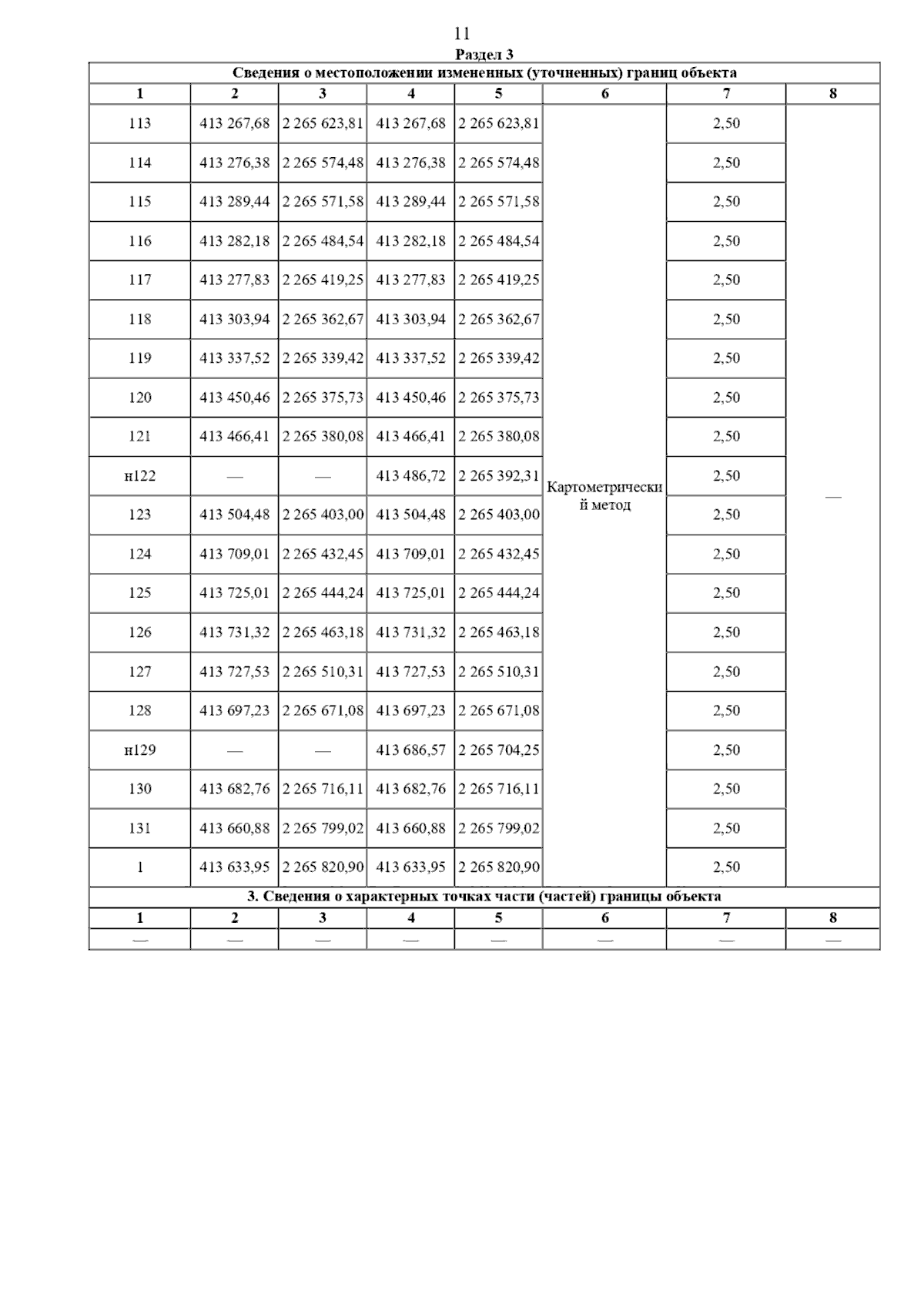 11

Раздел 3

Сведения о местоположении измененных (уточненных) границ объекта

| 1 | 2 | 3 | 4 | 5 | 6 | 7 | 8 |
|---|---|---|---|---|---|---|---|
| 113 | 413 267,68 | 2 265 623,81 | 413 267,68 | 2 265 623,81 | Картометрический метод | 2,50 | — |
| 114 | 413 276,38 | 2 265 574,48 | 413 276,38 | 2 265 574,48 | | 2,50 | |
| 115 | 413 289,44 | 2 265 571,58 | 413 289,44 | 2 265 571,58 | | 2,50 | |
| 116 | 413 282,18 | 2 265 484,54 | 413 282,18 | 2 265 484,54 | | 2,50 | |
| 117 | 413 277,83 | 2 265 419,25 | 413 277,83 | 2 265 419,25 | | 2,50 | |
| 118 | 413 303,94 | 2 265 362,67 | 413 303,94 | 2 265 362,67 | | 2,50 | |
| 119 | 413 337,52 | 2 265 339,42 | 413 337,52 | 2 265 339,42 | | 2,50 | |
| 120 | 413 450,46 | 2 265 375,73 | 413 450,46 | 2 265 375,73 | | 2,50 | |
| 121 | 413 466,41 | 2 265 380,08 | 413 466,41 | 2 265 380,08 | | 2,50 | |
| н122 | — | — | 413 486,72 | 2 265 392,31 | | 2,50 | |
| 123 | 413 504,48 | 2 265 403,00 | 413 504,48 | 2 265 403,00 | | 2,50 | |
| 124 | 413 709,01 | 2 265 432,45 | 413 709,01 | 2 265 432,45 | | 2,50 | |
| 125 | 413 725,01 | 2 265 444,24 | 413 725,01 | 2 265 444,24 | | 2,50 | |
| 126 | 413 731,32 | 2 265 463,18 | 413 731,32 | 2 265 463,18 | | 2,50 | |
| 127 | 413 727,53 | 2 265 510,31 | 413 727,53 | 2 265 510,31 | | 2,50 | |
| 128 | 413 697,23 | 2 265 671,08 | 413 697,23 | 2 265 671,08 | | 2,50 | |
| н129 | — | — | 413 686,57 | 2 265 704,25 | | 2,50 | |
| 130 | 413 682,76 | 2 265 716,11 | 413 682,76 | 2 265 716,11 | | 2,50 | |
| 131 | 413 660,88 | 2 265 799,02 | 413 660,88 | 2 265 799,02 | | 2,50 | |
| 1 | 413 633,95 | 2 265 820,90 | 413 633,95 | 2 265 820,90 | | 2,50 | |

3. Сведения о характерных точках части (частей) границы объекта

| 1 | 2 | 3 | 4 | 5 | 6 | 7 | 8 |
|---|---|---|---|---|---|---|---|
| — | — | — | — | — | — | — | — |